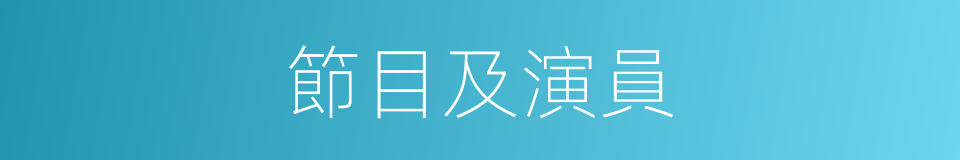 節目及演員